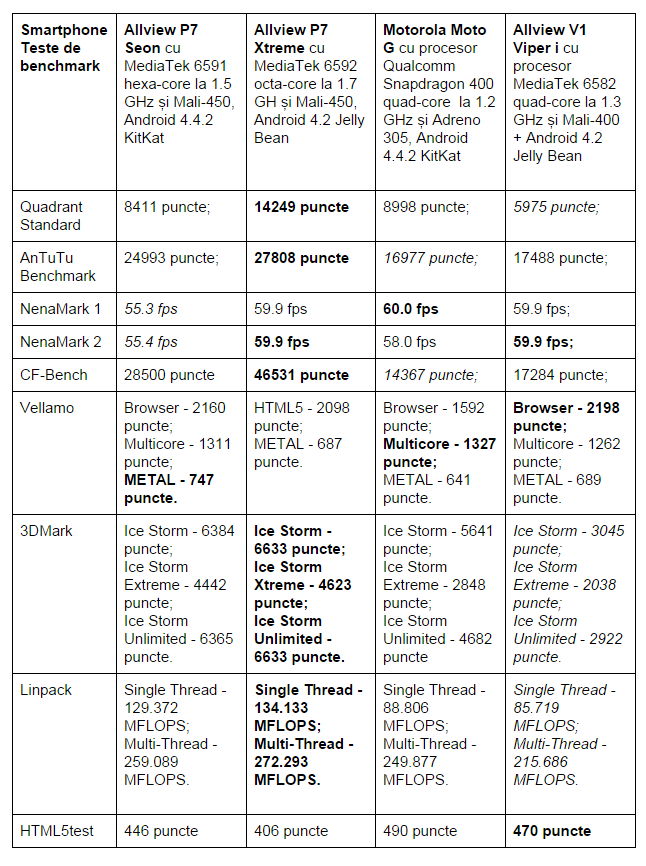 | Smartphone Teste de benchmark | Allview P7 Seon cu MediaTek 6591 hexa-core la 1.5 GHz și Mali-450, Android 4.4.2 KitKat | Allview P7 Xtreme cu MediaTek 6592 octa-core la 1.7 GH și Mali-450, Android 4.2 Jelly Bean | Motorola Moto G cu procesor Qualcomm Snapdragon 400 quad-core la 1.2 GHz și Adreno 305, Android 4.4.2 KitKat | Allview V1 Viper i cu procesor MediaTek 6582 quad-core la 1.3 GHz și Mali-400 + Android 4.2 Jelly Bean |
|---|---|---|---|---|
| Quadrant Standard | 8411 puncte; | 14249 puncte | 8998 puncte; | 5975 puncte; |
| AnTuTu Benchmark | 24993 puncte; | 27808 puncte | 16977 puncte; | 17488 puncte; |
| NenaMark 1 | 55.3 fps | 59.9 fps | 60.0 fps | 59.9 fps; |
| NenaMark 2 | 55.4 fps | 59.9 fps | 58.0 fps | 59.9 fps; |
| CF-Bench | 28500 puncte | 46531 puncte | 14367 puncte; | 17284 puncte; |
| Vellamo | Browser - 2160 puncte; Multicore - 1311 puncte; METAL - 747 puncte. | HTML5 - 2098 puncte; METAL - 687 puncte. | Browser - 1592 puncte; Multicore - 1327 puncte; METAL - 641 puncte. | Browser - 2198 puncte; Multicore - 1262 puncte; METAL - 689 puncte. |
| 3DMark | Ice Storm - 6384 puncte; Ice Storm Extreme - 4442 puncte; Ice Storm Unlimited - 6365 puncte. | Ice Storm - 6633 puncte; Ice Storm Xtreme - 4623 puncte; Ice Storm Unlimited - 6633 puncte. | Ice Storm - 5641 puncte; Ice Storm Extreme - 2848 puncte; Ice Storm Unlimited - 4682 puncte | Ice Storm - 3045 puncte; Ice Storm Extreme - 2038 puncte; Ice Storm Unlimited - 2922 puncte. |
| Linpack | Single Thread - 129.372 MFLOPS; Multi-Thread - 259.089 MFLOPS. | Single Thread - 134.133 MFLOPS; Multi-Thread - 272.293 MFLOPS. | Single Thread - 88.806 MFLOPS; Multi-Thread - 249.877 MFLOPS. | Single Thread - 85.719 MFLOPS; Multi-Thread - 215.686 MFLOPS. |
| HTML5test | 446 puncte | 406 puncte | 490 puncte | 470 puncte |